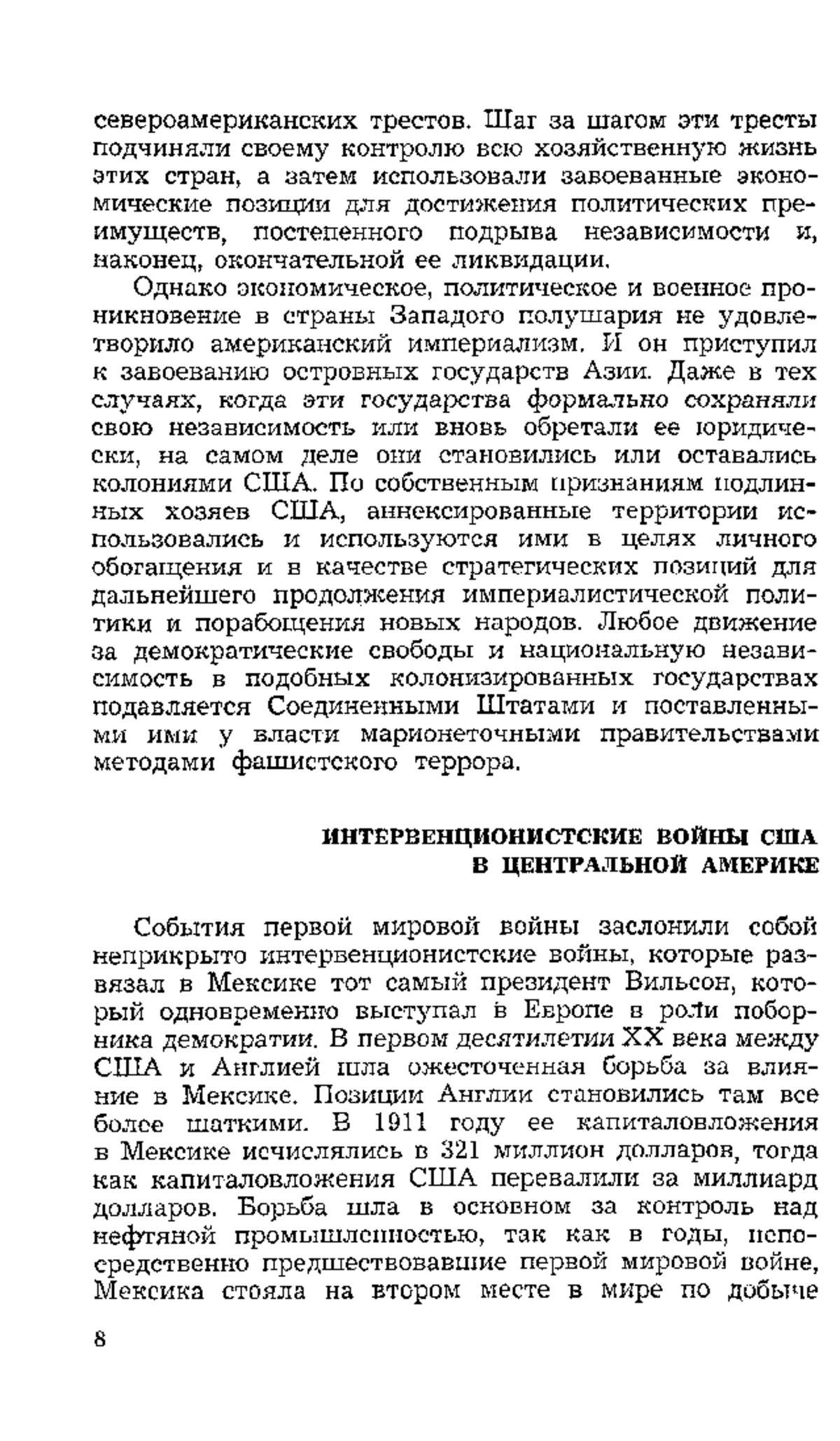 североамериканских трестов. Шаг за шагом эти тресты подчиняли своему контролю всю хозяйственную жизнь этих стран, а затем использовали завоеванные экономические позиции для достижения политических преимуществ, постепенного подрыва независимости и, наконец, окончательной ее ликвидации.

Однако экономическое, политическое и военное проникновение в страны Западого полушария не удовлетворило американский империализм. И он приступил к завоеванию островных государств Азии. Даже в тех случаях, когда эти государства формально сохраняли свою независимость или вновь обретали ее юридически, на самом деле они становились или оставались колониями США. По собственным признаниям подлинных хозяев США, аннексированные территории использовались и используются ими в целях личного обогащения и в качестве стратегических позиций для дальнейшего продолжения империалистической политики и порабощения новых народов. Любое движение за демократические свободы и национальную независимость в подобных колонизированных государствах подавляется Соединенными Штатами и поставленными ими у власти марионеточными правительствами методами фашистского террора.

ИНТЕРВЕНЦИОНИСТСКИЕ ВОЙНЫ США В ЦЕНТРАЛЬНОЙ АМЕРИКЕ

События первой мировой войны заслонили собой неприкрыто интервенционистские войны, которые развязал в Мексике тот самый президент Вильсон, который одновременно выступал в Европе в роли поборника демократии. В первом десятилетии XX века между США и Англией шла ожесточенная борьба за влияние в Мексике. Позиции Англии становились там все более шаткими. В 1911 году ее капиталовложения в Мексике исчислялись в 321 миллион долларов, тогда как капиталовложения США перевалили за миллиард долларов. Борьба шла в основном за контроль над нефтяной промышленностью, так как в годы, непосредственно предшествовавшие первой мировой войне, Мексика стояла на втором месте в мире по добыче

8